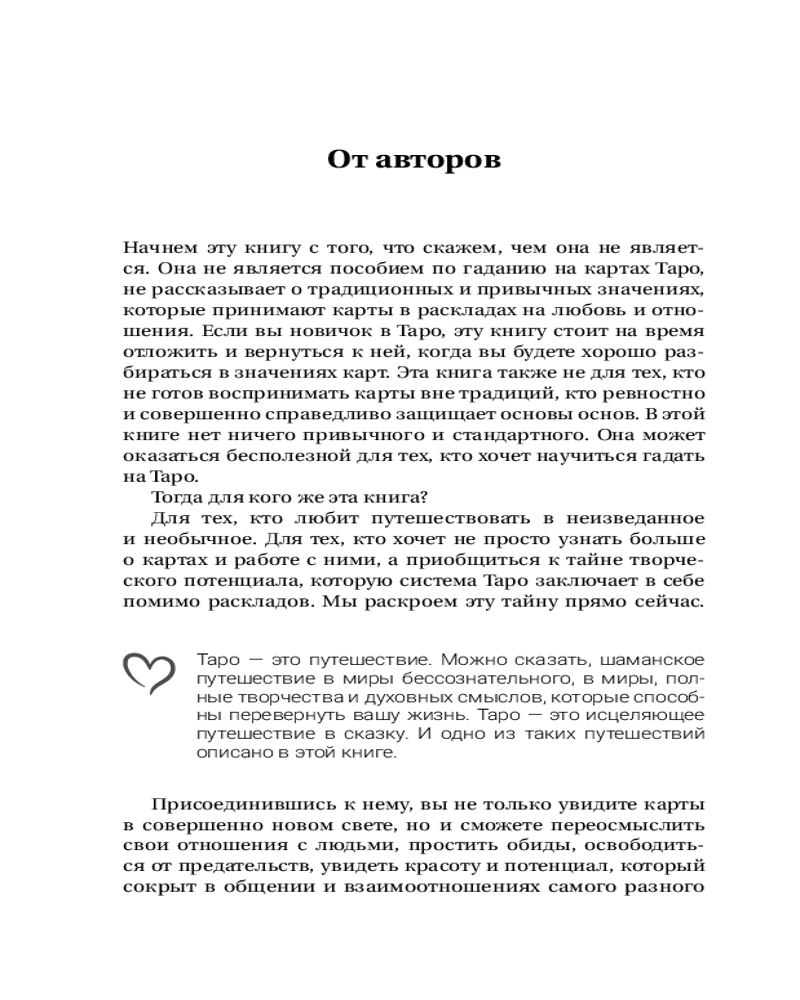 От авторов

Начнем эту книгу с того, что скажем, чем она не является. Она не является пособием по гаданию на картах Таро, не рассказывает о традиционных и привычных значениях, которые принимают карты в раскладах на любовь и отношения. Если вы новичок в Таро, эту книгу стоит на время отложить и вернуться к ней, когда вы будете хорошо разбираться в значениях карт. Эта книга также не для тех, кто не готов воспринимать карты вне традиций, кто ревностно и совершенно справедливо защищает основы основ. В этой книге нет ничего привычного и стандартного. Она может оказаться бесполезной для тех, кто хочет научиться гадать на Таро.

Тогда для кого же эта книга?

Для тех, кто любит путешествовать в неизведанное и необычное. Для тех, кто хочет не просто узнать больше о картах и работе с ними, а приобщиться к тайне творческого потенциала, которую система Таро заключает в себе помимо раскладов. Мы раскроем эту тайну прямо сейчас.

Таро — это путешествие. Можно сказать, шаманское путешествие в миры бессознательного, в миры, полные творчества и духовных смыслов, которые способны перевернуть вашу жизнь. Таро — это исцеляющее путешествие в сказку. И одно из таких путешествий описано в этой книге.

Присоединившись к нему, вы не только увидите карты в совершенно новом свете, но и сможете переосмыслить свои отношения с людьми, простить обиды, освободиться от предательств, увидеть красоту и потенциал, который сокрыт в общении и взаимоотношениях самого разного